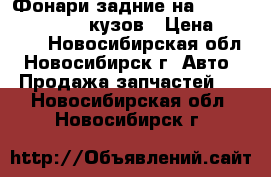 Фонари задние на кузов Цена Новосибирская обл Новосибирск г Авто Продажа запчастей Новосибирская обл Новосибирск г

http://Объявлений.сайт